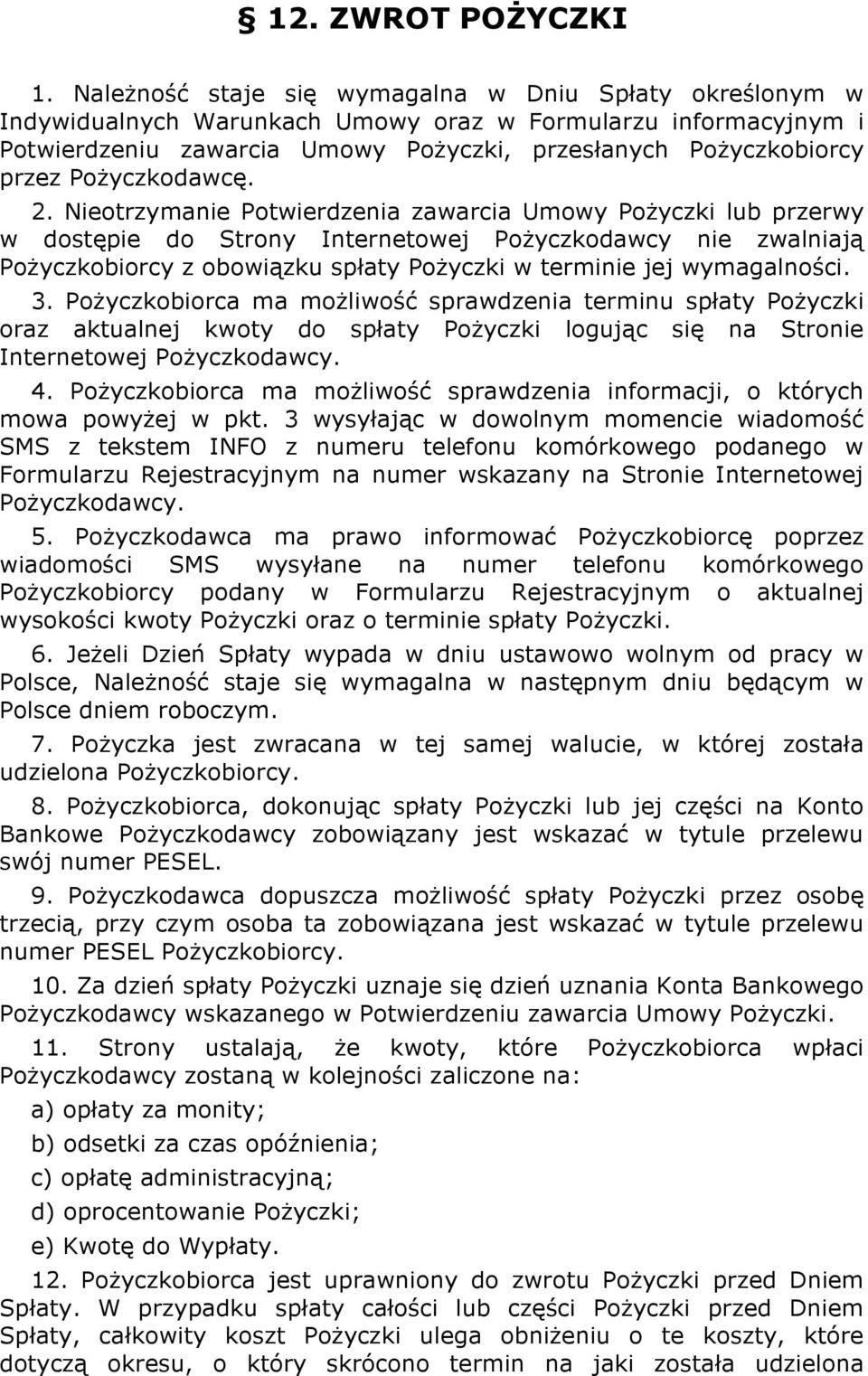 § 12. ZWROT POŻYCZKI

1. Należność staje się wymagalna w Dniu Spłaty określonym w Indywidualnych Warunkach Umowy oraz w Formularzu informacyjnym i Potwierdzeniu zawarcia Umowy Pożyczki, przesłanych Pożyczkobiorcy przez Pożyczkodawcę.

2. Nieotrzymanie Potwierdzenia zawarcia Umowy Pożyczki lub przerwy w dostępie do Strony Internetowej Pożyczkodawcy nie zwalniają Pożyczkobiorcy z obowiązku spłaty Pożyczki w terminie jej wymagalności.

3. Pożyczkobiorca ma możliwość sprawdzenia terminu spłaty Pożyczki oraz aktualnej kwoty do spłaty Pożyczki logując się na Stronie Internetowej Pożyczkodawcy.

4. Pożyczkobiorca ma możliwość sprawdzenia informacji, o których mowa powyżej w pkt. 3 wysyłając w dowolnym momencie wiadomość SMS z tekstem INFO z numeru telefonu komórkowego podanego w Formularzu Rejestracyjnym na numer wskazany na Stronie Internetowej Pożyczkodawcy.

5. Pożyczkodawca ma prawo informować Pożyczkobiorcę poprzez wiadomości SMS wysyłane na numer telefonu komórkowego Pożyczkobiorcy podany w Formularzu Rejestracyjnym o aktualnej wysokości kwoty Pożyczki oraz o terminie spłaty Pożyczki.

6. Jeżeli Dzień Spłaty wypada w dniu ustawowo wolnym od pracy w Polsce, Należność staje się wymagalna w następnym dniu będącym w Polsce dniem roboczym.

7. Pożyczka jest zwracana w tej samej walucie, w której została udzielona Pożyczkobiorcy.

8. Pożyczkobiorca, dokonując spłaty Pożyczki lub jej części na Konto Bankowe Pożyczkodawcy zobowiązany jest wskazać w tytule przelewu swój numer PESEL.

9. Pożyczkodawca dopuszcza możliwość spłaty Pożyczki przez osobę trzecią, przy czym osoba ta zobowiązana jest wskazać w tytule przelewu numer PESEL Pożyczkobiorcy.

10. Za dzień spłaty Pożyczki uznaje się dzień uznania Konta Bankowego Pożyczkodawcy wskazanego w Potwierdzeniu zawarcia Umowy Pożyczki.

11. Strony ustalają, że kwoty, które Pożyczkobiorca wpłaci Pożyczkodawcy zostaną w kolejności zaliczone na:

a) opłaty za monity;

b) odsetki za czas opóźnienia;

c) opłatę administracyjną;

d) oprocentowanie Pożyczki;

e) Kwotę do Wypłaty.

12. Pożyczkobiorca jest uprawniony do zwrotu Pożyczki przed Dniem Spłaty. W przypadku spłaty całości lub części Pożyczki przed Dniem Spłaty, całkowity koszt Pożyczki ulega obniżeniu o te koszty, które dotyczą okresu, o który skrócono termin na jaki została udzielona